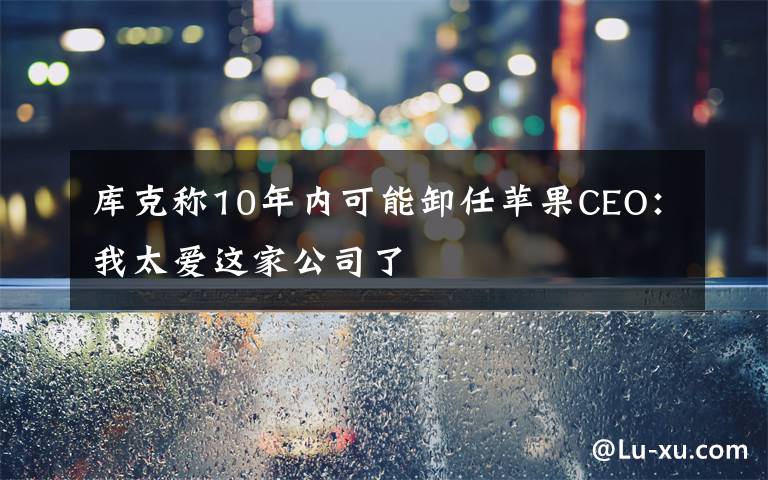 库克称10年内可能卸任苹果CEO：我太爱这家公司了

@Lu-xu.com